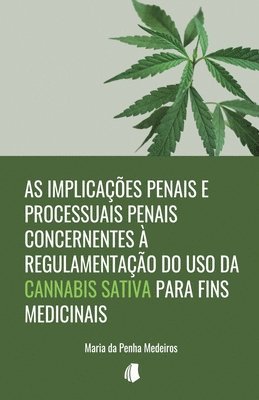 AS IMPLICAÇÕES PENAIS E PROCESSUAIS PENAIS CONCERNENTES À REGULAMENTAÇÃO DO USO DA CANNABIS SATIVA PARA FINS MEDICINAIS

Maria da Penha Medeiros